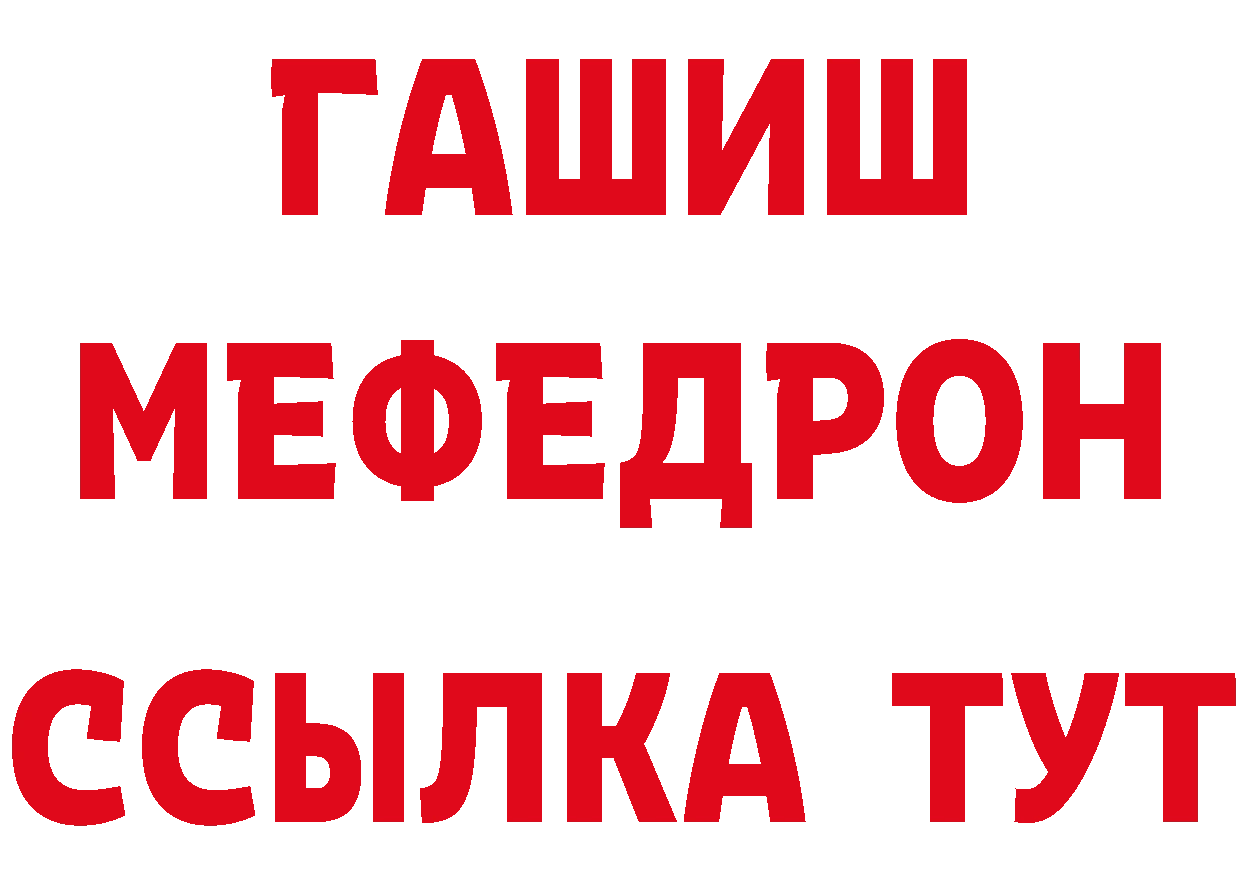 ГАШИШ
МЕФЕДРОН
ССЫЛКА ТУТ